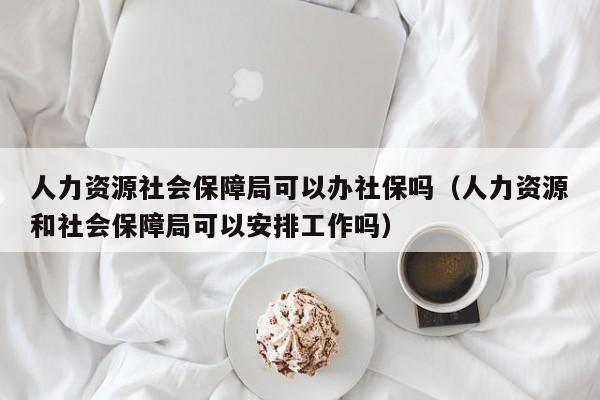 人力资源社会保障局可以办社保吗（人力资源和社会保障局可以安排工作吗）